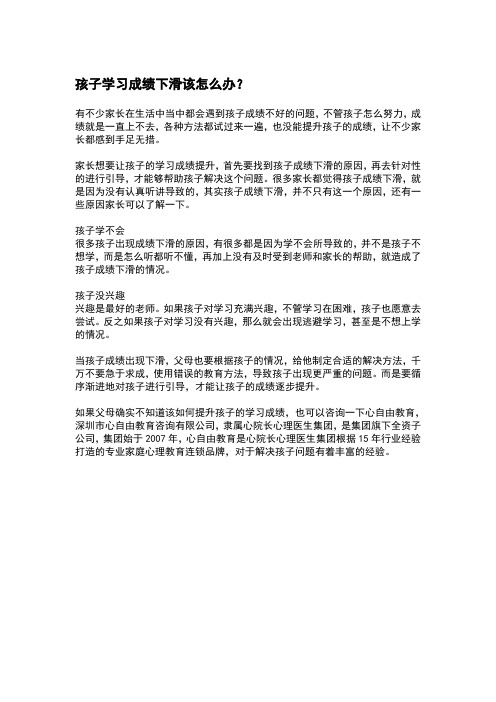 孩子学习成绩下滑该怎么办？

有不少家长在生活中当中都会遇到孩子成绩不好的问题，不管孩子怎么努力，成绩就是一直上不去，各种方法都试过来一遍，也没能提升孩子的成绩，让不少家长都感到手足无措。

家长想要让孩子的学习成绩提升，首先要找到孩子成绩下滑的原因，再去针对性的进行引导，才能够帮助孩子解决这个问题。很多家长都觉得孩子成绩下滑，就是因为没有认真听讲导致的，其实孩子成绩下滑，并不只有这一个原因，还有一些原因家长可以了解一下。

孩子学不会
很多孩子出现成绩下滑的原因，有很多都是因为学不会所导致的，并不是孩子不想学，而是怎么听都听不懂，再加上没有及时受到老师和家长的帮助，就造成了孩子成绩下滑的情况。

孩子没兴趣
兴趣是最好的老师。如果孩子对学习充满兴趣，不管学习在困难，孩子也愿意去尝试。反之如果孩子对学习没有兴趣，那么就会出现逃避学习，甚至是不想上学的情况。

当孩子成绩出现下滑，父母也要根据孩子的情况，给他制定合适的解决方法，千万不要急于求成，使用错误的教育方法，导致孩子出现更严重的问题。而是要循序渐进地对孩子进行引导，才能让孩子的成绩逐步提升。

如果父母确实不知道该如何提升孩子的学习成绩，也可以咨询一下心自由教育，深圳市心自由教育咨询有限公司，隶属心院长心理医生集团，是集团旗下全资子公司，集团始于 2007 年，心自由教育是心院长心理医生集团根据 15 年行业经验打造的专业家庭心理教育连锁品牌，对于解决孩子问题有着丰富的经验。